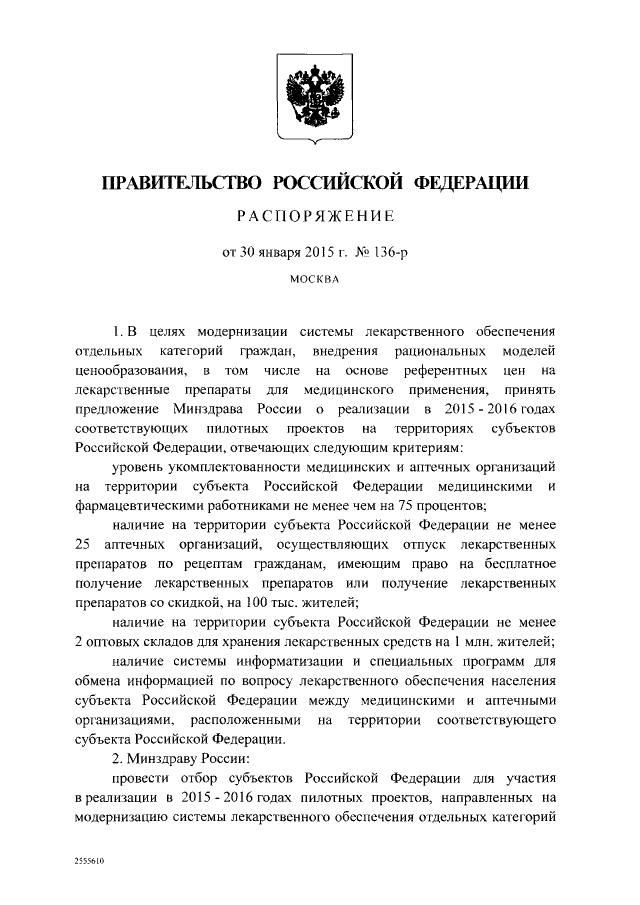 ПРАВИТЕЛЬСТВО РОССИЙСКОЙ ФЕДЕРАЦИИ

РАСПОРЯЖЕНИЕ

от 30 января 2015 г. № 136-р

МОСКВА

1. В целях модернизации системы лекарственного обеспечения отдельных категорий граждан, внедрения рациональных моделей ценообразования, в том числе на основе референтных цен на лекарственные препараты для медицинского применения, принять предложение Минздрава России о реализации в 2015 - 2016 годах соответствующих пилотных проектов на территориях субъектов Российской Федерации, отвечающих следующим критериям:

уровень укомплектованности медицинских и аптечных организаций на территории субъекта Российской Федерации медицинскими и фармацевтическими работниками не менее чем на 75 процентов;

наличие на территории субъекта Российской Федерации не менее 25 аптечных организаций, осуществляющих отпуск лекарственных препаратов по рецептам гражданам, имеющим право на бесплатное получение лекарственных препаратов или получение лекарственных препаратов со скидкой, на 100 тыс. жителей;

наличие на территории субъекта Российской Федерации не менее 2 оптовых складов для хранения лекарственных средств на 1 млн. жителей;

наличие системы информатизации и специальных программ для обмена информацией по вопросу лекарственного обеспечения населения субъекта Российской Федерации между медицинскими и аптечными организациями, расположенными на территории соответствующего субъекта Российской Федерации.

2. Минздраву России:

провести отбор субъектов Российской Федерации для участия в реализации в 2015 - 2016 годах пилотных проектов, направленных на модернизацию системы лекарственного обеспечения отдельных категорий

2555610